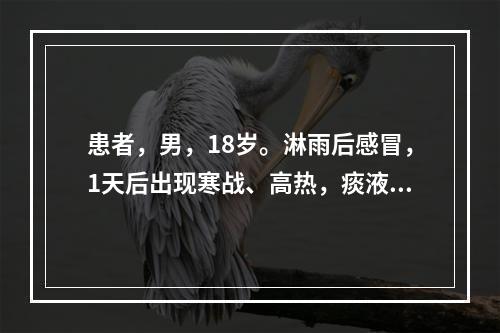 患者，男，18岁。淋雨后感冒，1天后出现寒战、高热，痰液...